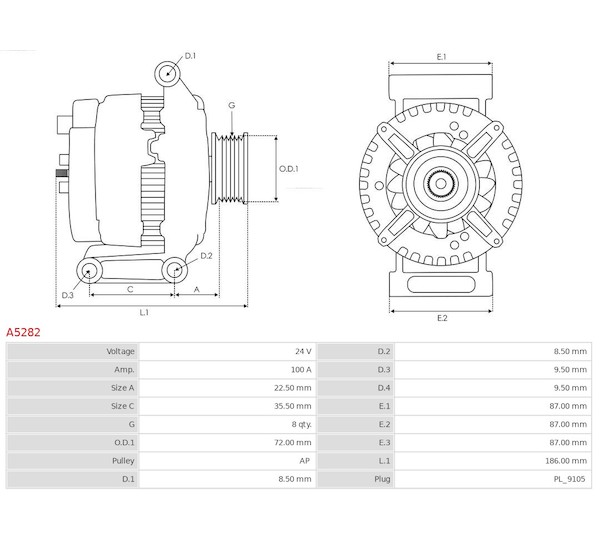 D.1
G
O.D.1
D.2
D.3
C
A
L.1
E.1
E.2

A5282

| Voltage | 24 V | D.2 | 8.50 mm |
|---|---|---|---|
| Amp. | 100 A | D.3 | 9.50 mm |
| Size A | 22.50 mm | D.4 | 9.50 mm |
| Size C | 35.50 mm | E.1 | 87.00 mm |
| G | 8 qty. | E.2 | 87.00 mm |
| O.D.1 | 72.00 mm | E.3 | 87.00 mm |
| Pulley | AP | L.1 | 186.00 mm |
| D.1 | 8.50 mm | Plug | PL_9105 |